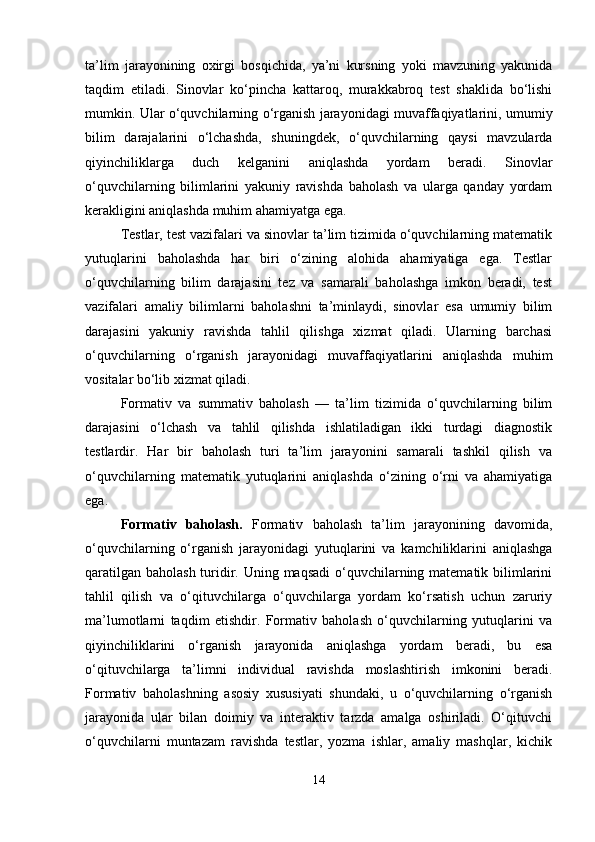 ta’lim jarayonining oxirgi bosqichida, ya’ni kursning yoki mavzuning yakunida taqdim etiladi. Sinovlar ko‘pincha kattaroq, murakkabroq test shaklida bo‘lishi mumkin. Ular o‘quvchilarning o‘rganish jarayonidagi muvaffaqiyatlarini, umumiy bilim darajalarini o‘lchashda, shuningdek, o‘quvchilarning qaysi mavzularda qiyinchiliklarga duch kelganini aniqlashda yordam beradi. Sinovlar o‘quvchilarning bilimlarini yakuniy ravishda baholash va ularga qanday yordam kerakligini aniqlashda muhim ahamiyatga ega.

Testlar, test vazifalari va sinovlar ta’lim tizimida o‘quvchilarning matematik yutuqlarini baholashda har biri o‘zining alohida ahamiyatiga ega. Testlar o‘quvchilarning bilim darajasini tez va samarali baholashga imkon beradi, test vazifalari amaliy bilimlarni baholashni ta’minlaydi, sinovlar esa umumiy bilim darajasini yakuniy ravishda tahlil qilishga xizmat qiladi. Ularning barchasi o‘quvchilarning o‘rganish jarayonidagi muvaffaqiyatlarini aniqlashda muhim vositalar bo‘lib xizmat qiladi.

Formativ va summativ baholash — ta’lim tizimida o‘quvchilarning bilim darajasini o‘lchash va tahlil qilishda ishlatiladigan ikki turdagi diagnostik testlardir. Har bir baholash turi ta’lim jarayonini samarali tashkil qilish va o‘quvchilarning matematik yutuqlarini aniqlashda o‘zining o‘rni va ahamiyatiga ega.

Formativ baholash. Formativ baholash ta’lim jarayonining davomida, o‘quvchilarning o‘rganish jarayonidagi yutuqlarini va kamchiliklarini aniqlashga qaratilgan baholash turidir. Uning maqsadi o‘quvchilarning matematik bilimlarini tahlil qilish va o‘qituvchilarga o‘quvchilarga yordam ko‘rsatish uchun zaruriy ma’lumotlarni taqdim etishdir. Formativ baholash o‘quvchilarning yutuqlarini va qiyinchiliklarini o‘rganish jarayonida aniqlashga yordam beradi, bu esa o‘qituvchilarga ta’limni individual ravishda moslashtirish imkonini beradi. Formativ baholashning asosiy xususiyati shundaki, u o‘quvchilarning o‘rganish jarayonida ular bilan doimiy va interaktiv tarzda amalga oshiriladi. O‘qituvchi o‘quvchilarni muntazam ravishda testlar, yozma ishlar, amaliy mashqlar, kichik

14